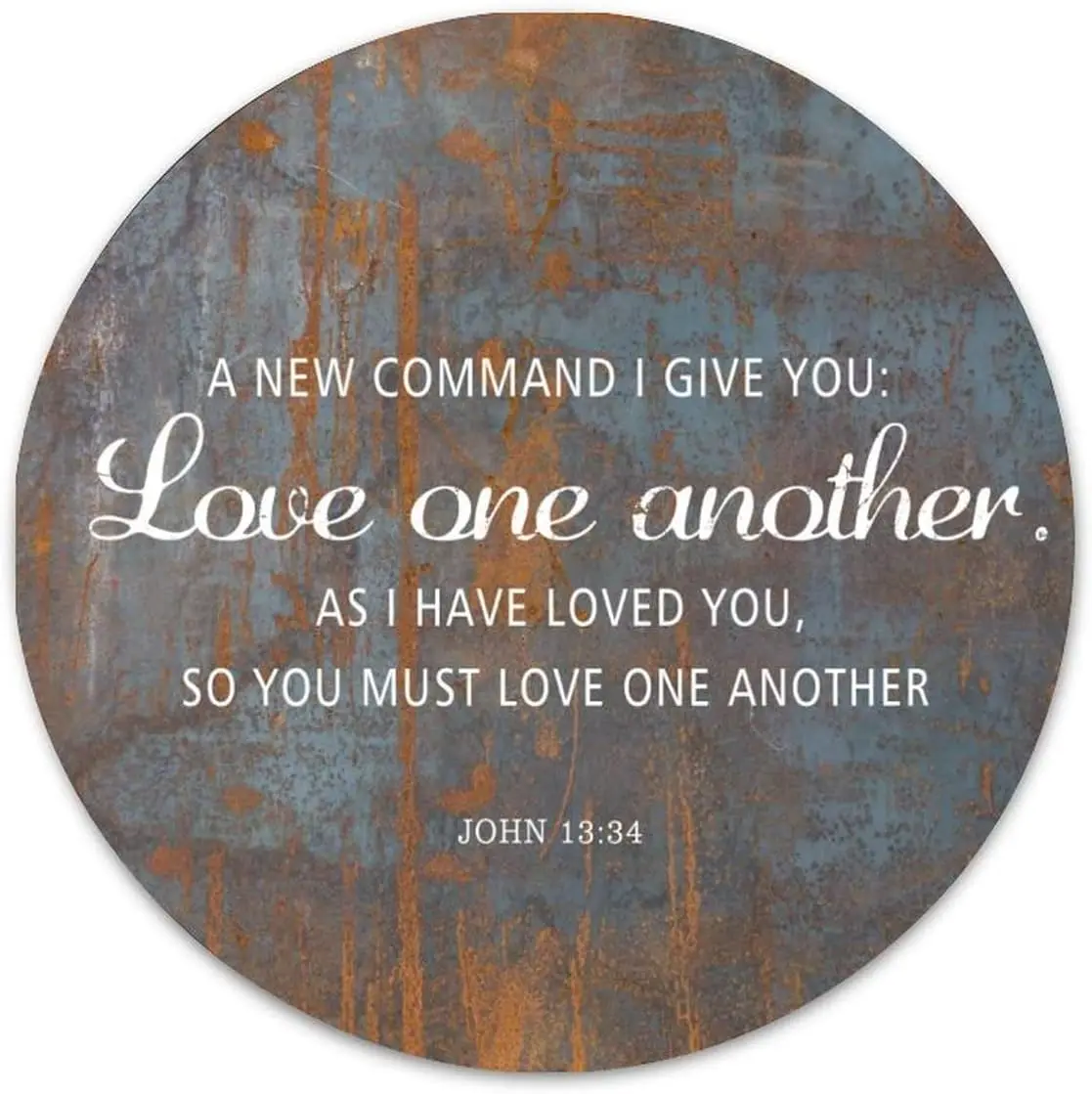 A NEW COMMAND I GIVE YOU:
Love one another.
AS I HAVE LOVED YOU,
SO YOU MUST LOVE ONE ANOTHER

JOHN 13:34